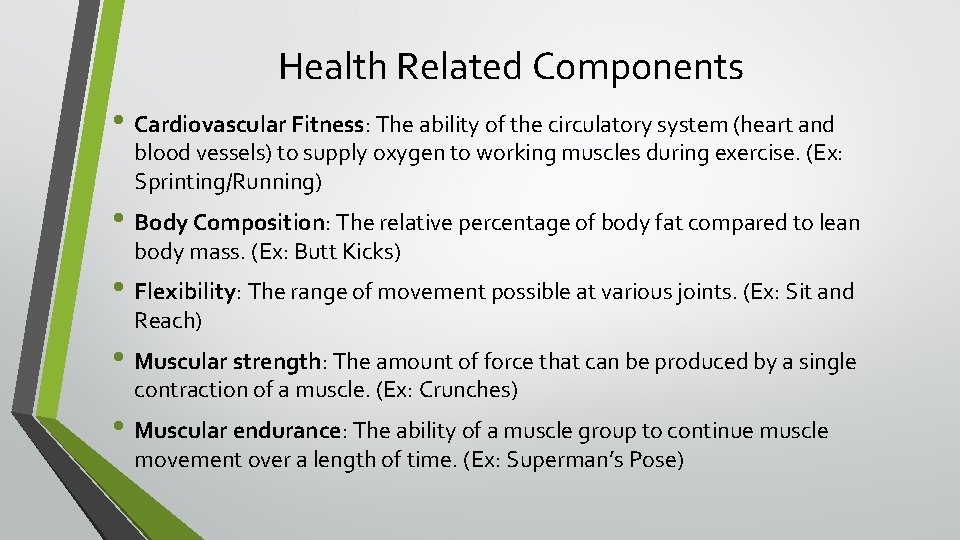 Health Related Components

• Cardiovascular Fitness: The ability of the circulatory system (heart and blood vessels) to supply oxygen to working muscles during exercise. (Ex: Sprinting/Running)

• Body Composition: The relative percentage of body fat compared to lean body mass. (Ex: Butt Kicks)

• Flexibility: The range of movement possible at various joints. (Ex: Sit and Reach)

• Muscular strength: The amount of force that can be produced by a single contraction of a muscle. (Ex: Crunches)

• Muscular endurance: The ability of a muscle group to continue muscle movement over a length of time. (Ex: Superman's Pose)